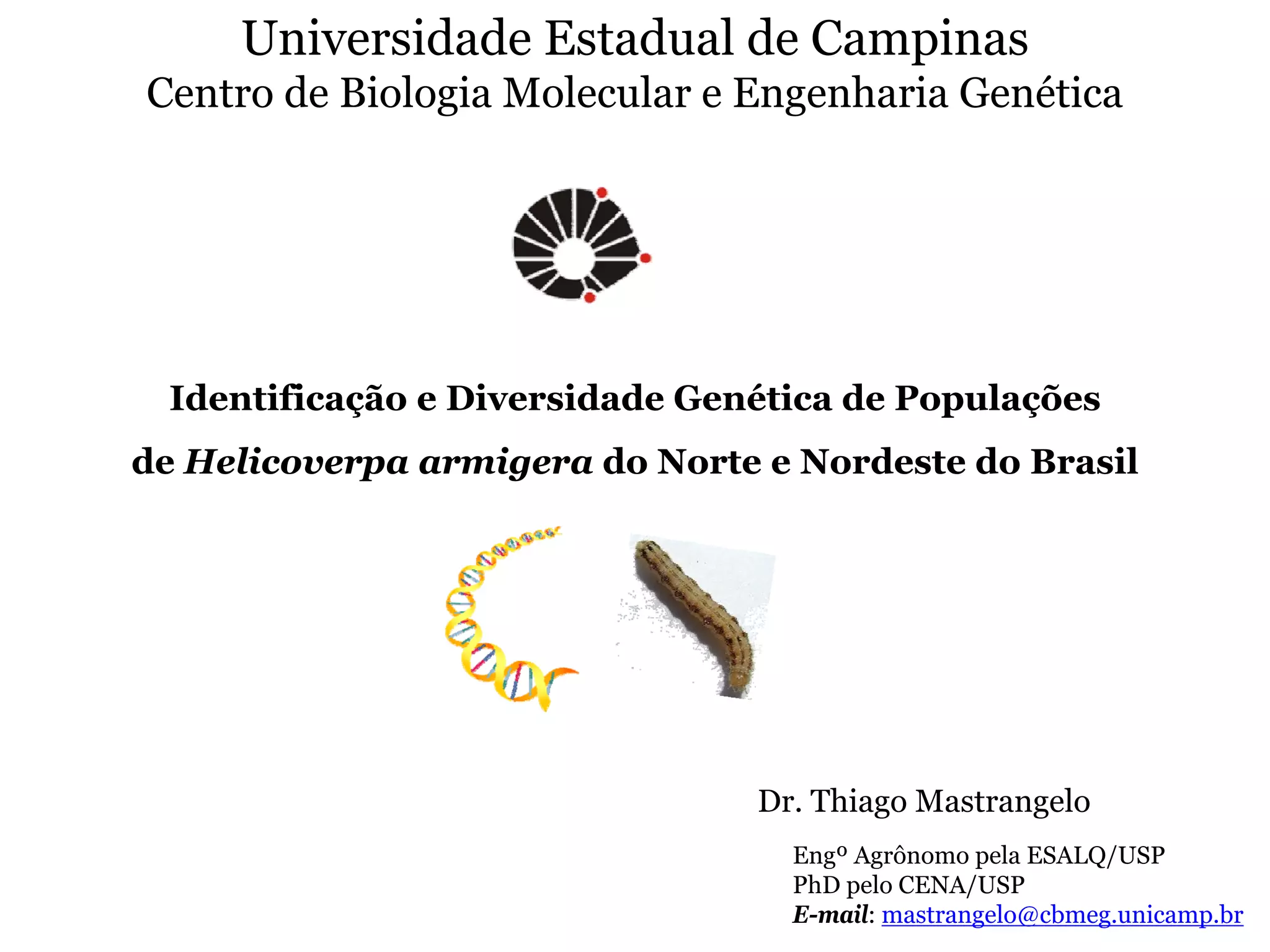 Universidade Estadual de Campinas
Centro de Biologia Molecular e Engenharia Genética

Identificação e Diversidade Genética de Populações de Helicoverpa armigera do Norte e Nordeste do Brasil

Dr. Thiago Mastrangelo

Engº Agrônomo pela ESALQ/USP
PhD pelo CENA/USP
E-mail: mastrangelo@cbmeg.unicamp.br